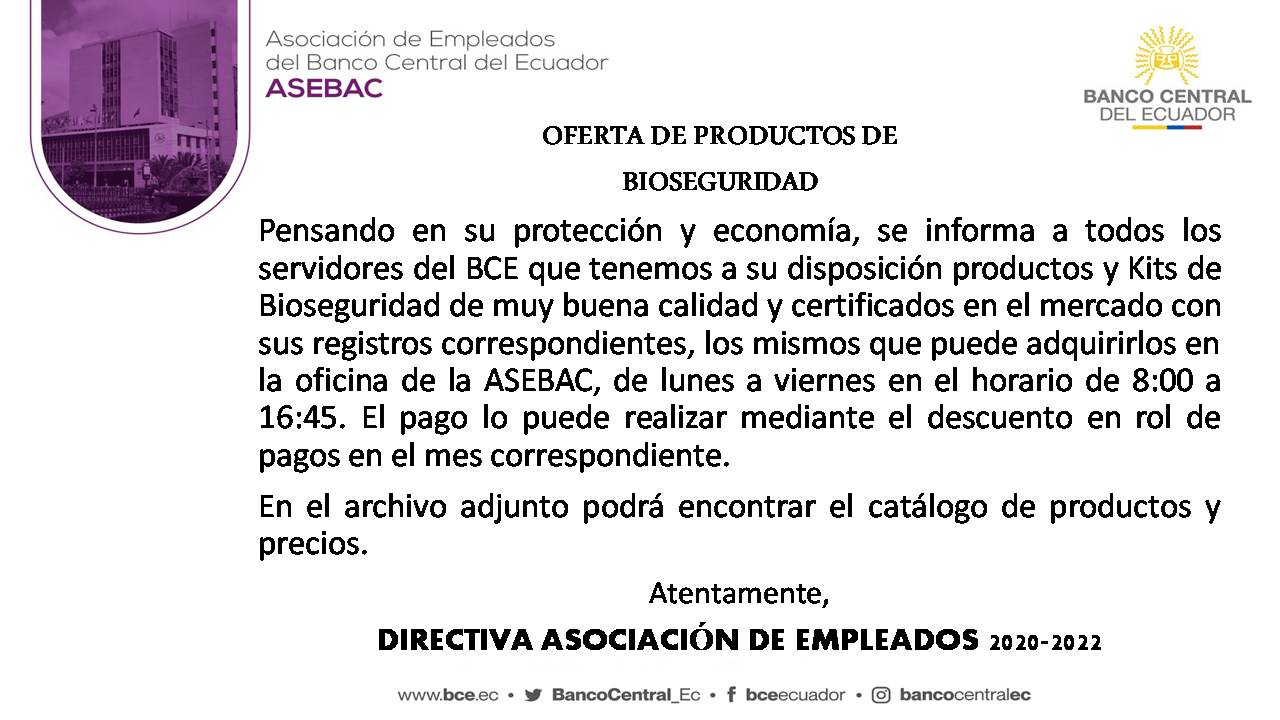 Asociación de Empleados
del Banco Central del Ecuador
ASEBAC

BANCO CENTRAL
DEL ECUADOR

OFERTA DE PRODUCTOS DE
BIOSEGURIDAD

Pensando en su protección y economía, se informa a todos los servidores del BCE que tenemos a su disposición productos y Kits de Bioseguridad de muy buena calidad y certificados en el mercado con sus registros correspondientes, los mismos que puede adquirirlos en la oficina de la ASEBAC, de lunes a viernes en el horario de 8:00 a 16:45. El pago lo puede realizar mediante el descuento en rol de pagos en el mes correspondiente.

En el archivo adjunto podrá encontrar el catálogo de productos y precios.

Atentamente,

DIRECTIVA ASOCIACIÓN DE EMPLEADOS 2020-2022

www.bce.ec • BancoCentral_Ec • bceecuador • bancocentralec